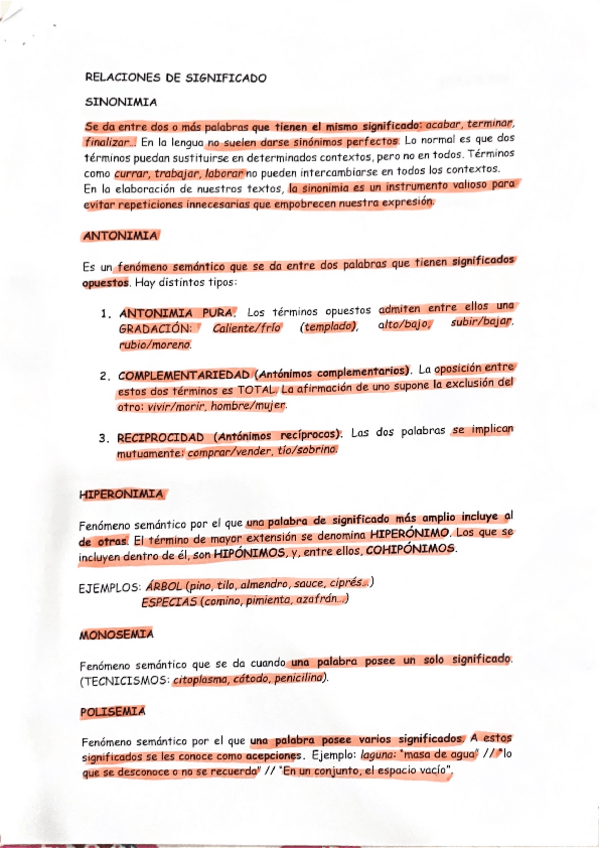 RELACIONES DE SIGNIFICADO

SINONIMIA

Se da entre dos o más palabras que tienen el mismo significado: acabar, terminar, finalizar... En la lengua no suelen darse sinónimos perfectos. Lo normal es que dos términos puedan sustituirse en determinados contextos, pero no en todos. Términos como currar, trabajar, laborar no pueden intercambiarse en todos los contextos.
En la elaboración de nuestros textos, la sinonimia es un instrumento valioso para evitar repeticiones innecesarias que empobrecen nuestra expresión.

ANTONIMIA

Es un fenómeno semántico que se da entre dos palabras que tienen significados opuestos. Hay distintos tipos:

1. ANTONIMIA PURA. Los términos opuestos admiten entre ellos una GRADACIÓN: Caliente/frío (templado), alto/bajo, subir/bajar, rubio/moreno.

2. COMPLEMENTARIEDAD (Antónimos complementarios). La oposición entre estos dos términos es TOTAL. La afirmación de uno supone la exclusión del otro: vivir/morir, hombre/mujer.

3. RECIPROCIDAD (Antónimos recíprocos). Las dos palabras se implican mutuamente: comprar/vender, tío/sobrino.

HIPERONIMIA

Fenómeno semántico por el que una palabra de significado más amplio incluye al de otras. El término de mayor extensión se denomina HIPERÓNIMO. Los que se incluyen dentro de él, son HIPÓNIMOS, y, entre ellos, COHIPÓNIMOS.

EJEMPLOS: ÁRBOL (pino, tilo, almendro, sauce, ciprés...)
ESPECIAS (comino, pimienta, azafrán...)

MONOSEMIA

Fenómeno semántico que se da cuando una palabra posee un solo significado. (TECNICISMOS: citoplasma, cátodo, penicilina).

POLISEMIA

Fenómeno semántico por el que una palabra posee varios significados. A estos significados se les conoce como acepciones. Ejemplo: laguna: "masa de agua" // "lo que se desconoce o no se recuerda" // "En un conjunto, el espacio vacío".